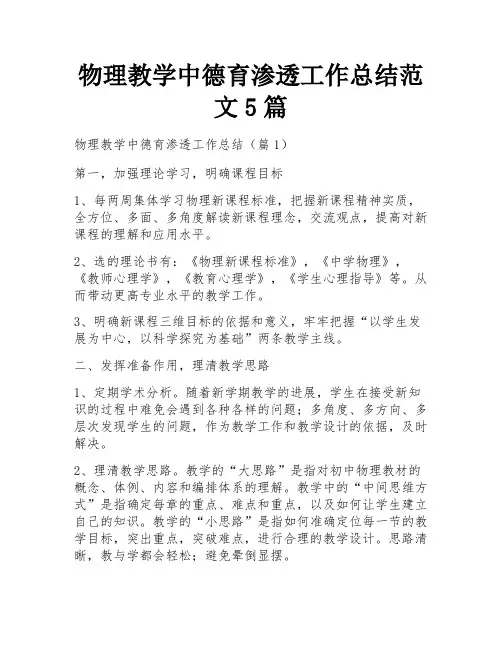 物理教学中德育渗透工作总结范文5篇

物理教学中德育渗透工作总结（篇1）

第一，加强理论学习，明确课程目标

1、每两周集体学习物理新课程标准，把握新课程精神实质，全方位、多面、多角度解读新课程理念，交流观点，提高对新课程的理解和应用水平。

2、选的理论书有：《物理新课程标准》，《中学物理》，《教师心理学》，《教育心理学》，《学生心理指导》等。从而带动更高专业水平的教学工作。

3、明确新课程三维目标的依据和意义，牢牢把握“以学生发展为中心，以科学探究为基础”两条教学主线。

二、发挥准备作用，理清教学思路

1、定期学术分析。随着新学期教学的进展，学生在接受新知识的过程中难免会遇到各种各样的问题；多角度、多方向、多层次发现学生的问题，作为教学工作和教学设计的依据，及时解决。

2、理清教学思路。教学的“大思路”是指对初中物理教材的概念、体例、内容和编排体系的理解。教学中的“中间思维方式”是指确定每章的重点、难点和重点，以及如何让学生建立自己的知识。教学的“小思路”是指如何准确定位每一节的教学目标，突出重点，突破难点，进行合理的教学设计。思路清晰，教与学都会轻松；避免晕倒显摆。